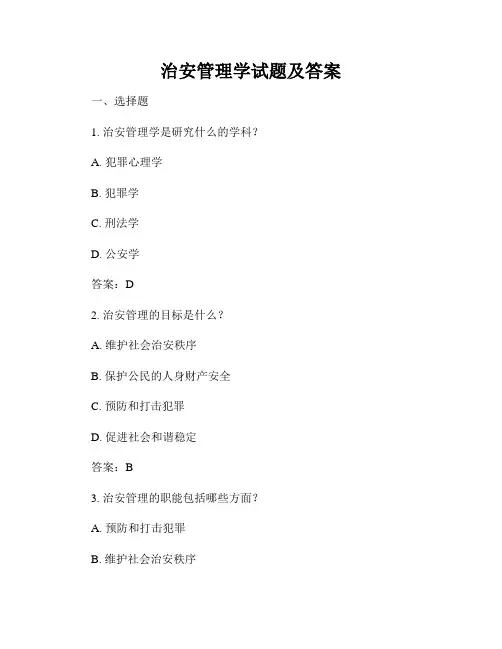 治安管理学试题及答案

一、选择题

1. 治安管理学是研究什么的学科？

A. 犯罪心理学

B. 犯罪学

C. 刑法学

D. 公安学

答案：D

2. 治安管理的目标是什么？

A. 维护社会治安秩序

B. 保护公民的人身财产安全

C. 预防和打击犯罪

D. 促进社会和谐稳定

答案：B

3. 治安管理的职能包括哪些方面？

A. 预防和打击犯罪

B. 维护社会治安秩序